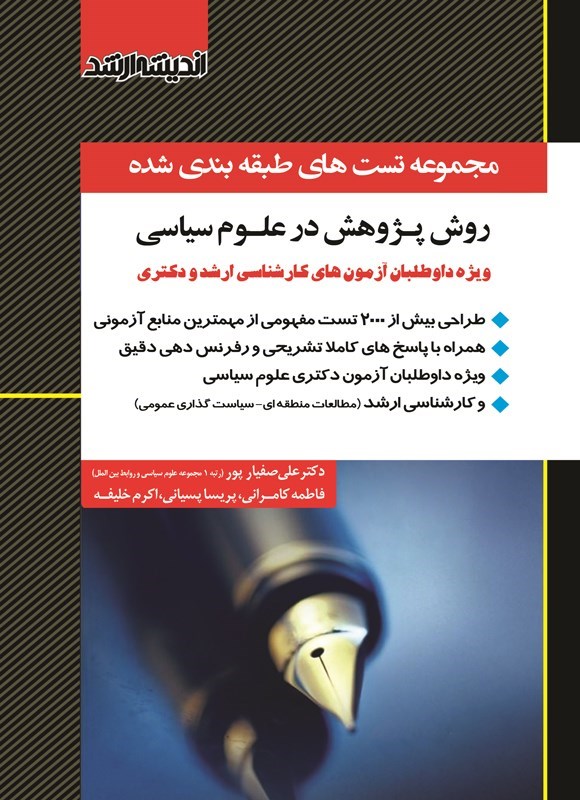 اندیشه ارشد

مجموعه تست های طبقه بندی شده

روش پژوهش در علوم سیاسی

ویژه داوطلبان آزمون های کارشناسی ارشد و دکتری

طراحی بیش از ۲۰۰۰ تست مفهومی از مهمترین منابع آزمونی

همراه با پاسخ های کاملا تشریحی و رفرنس دهی دقیق

ویژه داوطلبان آزمون دکتری علوم سیاسی

و کارشناسی ارشد (مطالعات منطقه ای- سیاست گذاری عمومی)

دکتر علی صفیار پور (رتبه ۱ مجموعه علوم سیاسی و روابط بین الملل)

فاطمه کامرانی، پریسا پسیانی، اکرم خلیفه